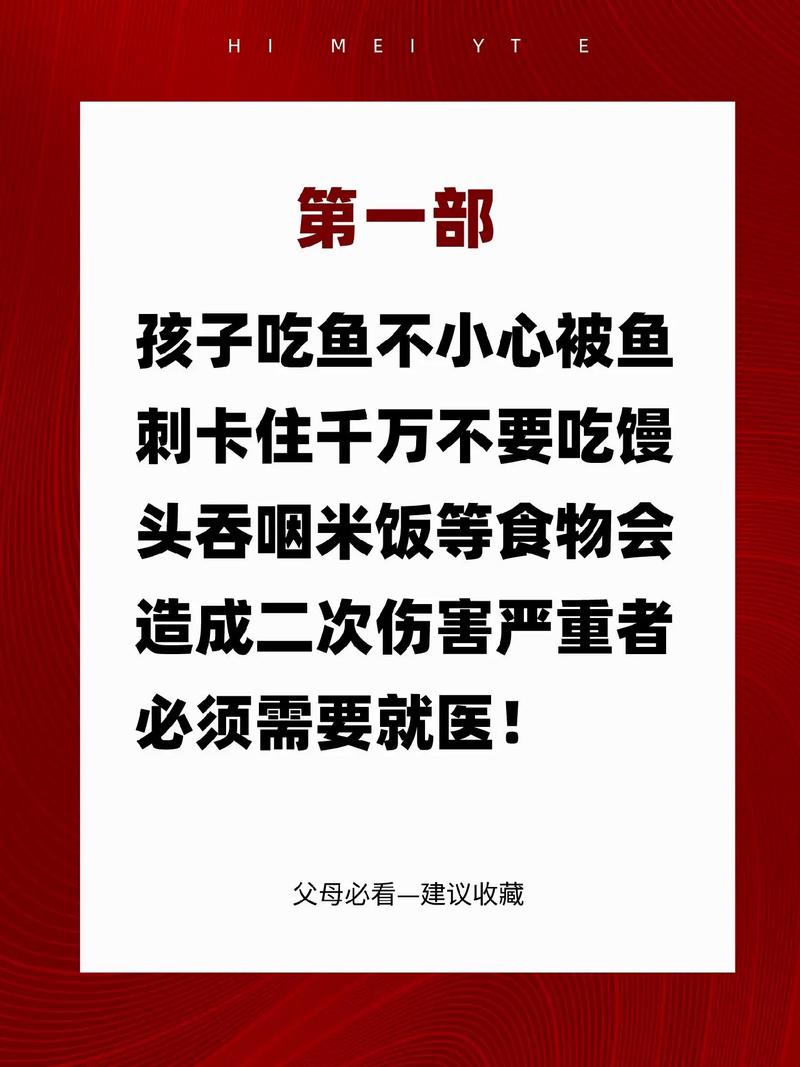 HI MEI YT E

第一部

孩子吃鱼不小心被鱼刺卡住千万不要吃馒头吞咽米饭等食物会造成二次伤害严重者必须需要就医！

父母必看—建议收藏